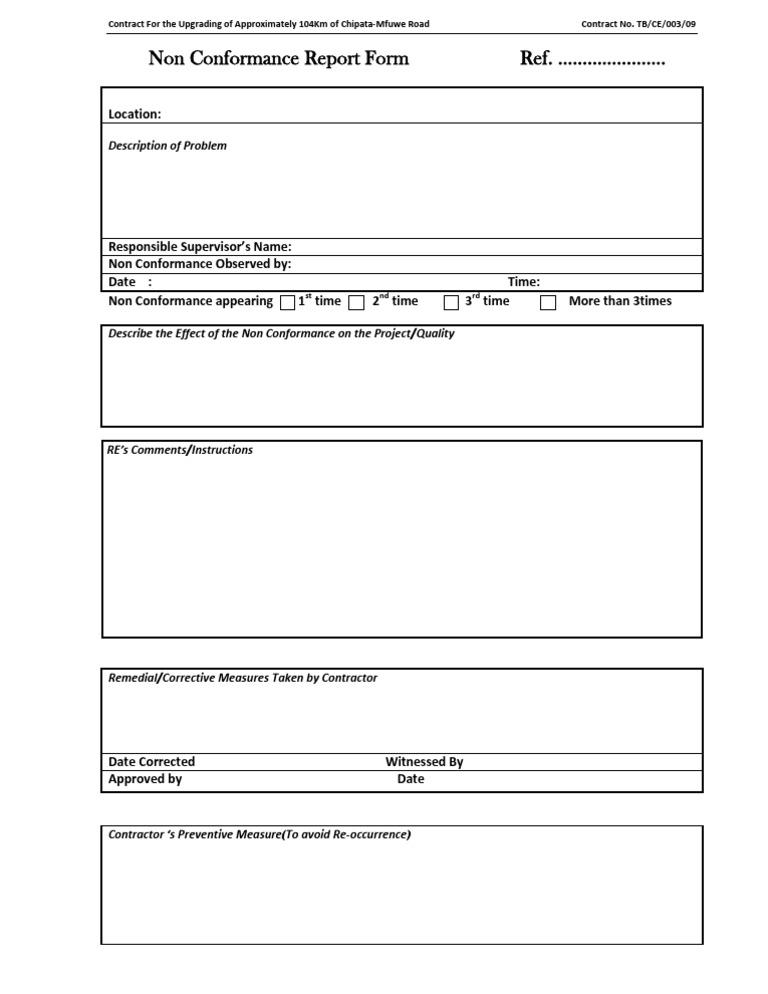 Contract For the Upgrading of Approximately 104Km of Chipata-Mfuwe Road

Contract No. TB/CE/003/09

Non Conformance Report Form

Ref. .....................

Location:

Description of Problem

Responsible Supervisor's Name:

Non Conformance Observed by:

Date :

Time:

Non Conformance appearing $1^{st}$ time $2^{nd}$ time $3^{rd}$ time More than 3times

Describe the Effect of the Non Conformance on the Project/Quality

RE's Comments/Instructions

Remedial/Corrective Measures Taken by Contractor

Date Corrected

Witnessed By

Approved by

Date

Contractor 's Preventive Measure(To avoid Re-occurrence)